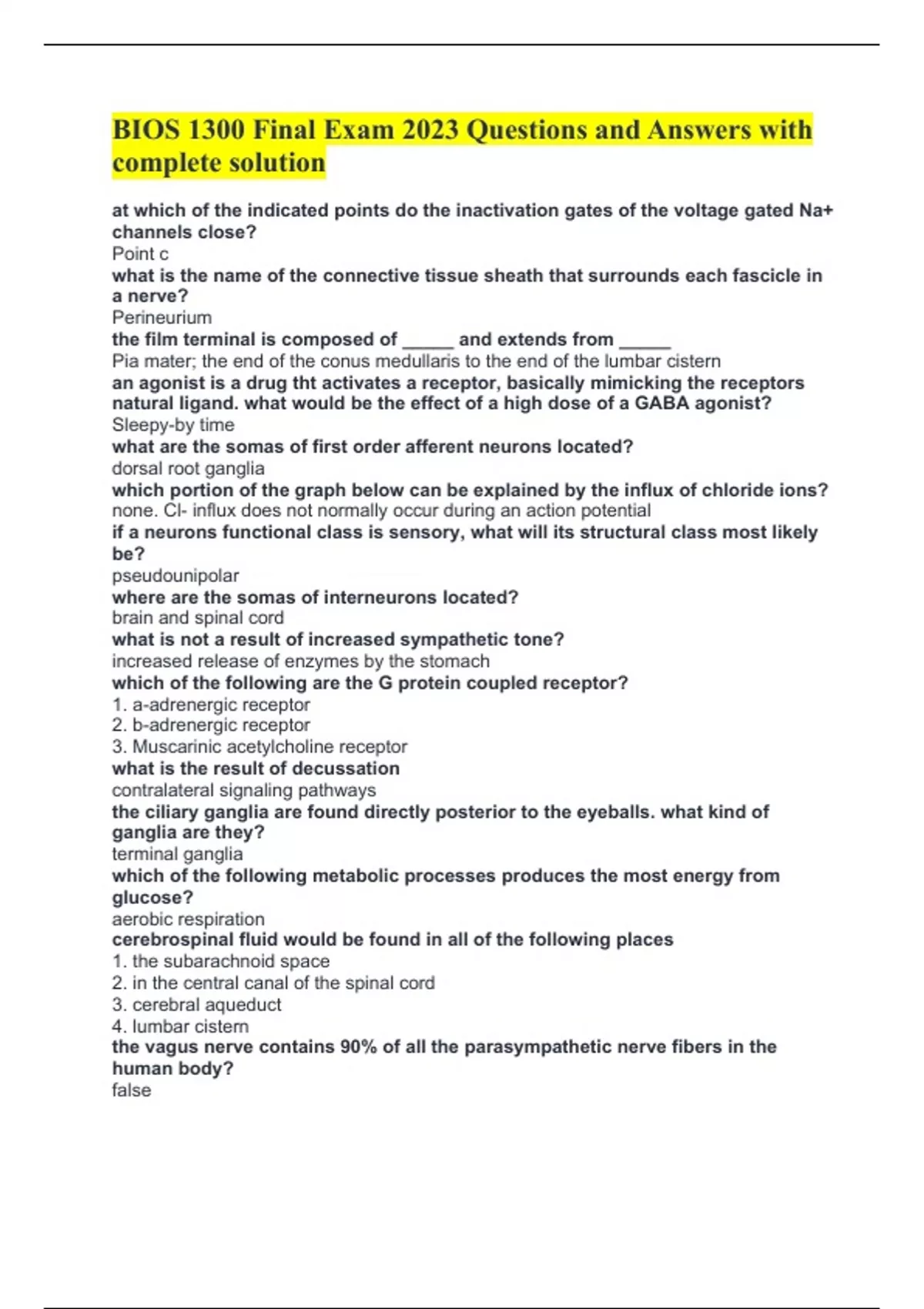 BIOS 1300 Final Exam 2023 Questions and Answers with complete solution

at which of the indicated points do the inactivation gates of the voltage gated Na+ channels close?
Point c
what is the name of the connective tissue sheath that surrounds each fascicle in a nerve?
Perineurium
the film terminal is composed of _____ and extends from _____
Pia mater; the end of the conus medullaris to the end of the lumbar cistern
an agonist is a drug tht activates a receptor, basically mimicking the receptors natural ligand. what would be the effect of a high dose of a GABA agonist?
Sleepy-by time
what are the somas of first order afferent neurons located?
dorsal root ganglia
which portion of the graph below can be explained by the influx of chloride ions?
none. Cl- influx does not normally occur during an action potential
if a neurons functional class is sensory, what will its structural class most likely be?
pseudounipolar
where are the somas of interneurons located?
brain and spinal cord
what is not a result of increased sympathetic tone?
increased release of enzymes by the stomach
which of the following are the G protein coupled receptor?
1. a-adrenergic receptor
2. b-adrenergic receptor
3. Muscarinic acetylcholine receptor
what is the result of decussation
contralateral signaling pathways
the ciliary ganglia are found directly posterior to the eyeballs. what kind of ganglia are they?
terminal ganglia
which of the following metabolic processes produces the most energy from glucose?
aerobic respiration
cerebrospinal fluid would be found in all of the following places
1. the subarachnoid space
2. in the central canal of the spinal cord
3. cerebral aqueduct
4. lumbar cistern
the vagus nerve contains 90% of all the parasympathetic nerve fibers in the human body?
false